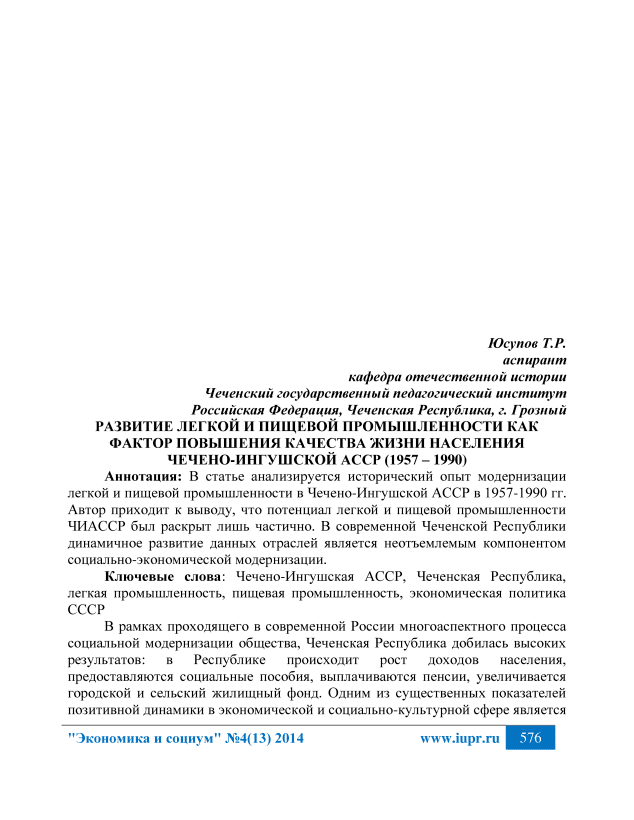 Юсупов Т.Р.
аспирант
кафедра отечественной истории
Чеченский государственный педагогический институт
Российская Федерация, Чеченская Республика, г. Грозный

РАЗВИТИЕ ЛЕГКОЙ И ПИЩЕВОЙ ПРОМЫШЛЕННОСТИ КАК ФАКТОР ПОВЫШЕНИЯ КАЧЕСТВА ЖИЗНИ НАСЕЛЕНИЯ ЧЕЧЕНО-ИНГУШСКОЙ АССР (1957 – 1990)

Аннотация: В статье анализируется исторический опыт модернизации легкой и пищевой промышленности в Чечено-Ингушской АССР в 1957-1990 гг. Автор приходит к выводу, что потенциал легкой и пищевой промышленности ЧИАССР был раскрыт лишь частично. В современной Чеченской Республики динамичное развитие данных отраслей является неотъемлемым компонентом социально-экономической модернизации.

Ключевые слова: Чечено-Ингушская АССР, Чеченская Республика, легкая промышленность, пищевая промышленность, экономическая политика СССР

В рамках проходящего в современной России многоаспектного процесса социальной модернизации общества, Чеченская Республика добилась высоких результатов: в Республике происходит рост доходов населения, предоставляются социальные пособия, выплачиваются пенсии, увеличивается городской и сельский жилищный фонд. Одним из существенных показателей позитивной динамики в экономической и социально-культурной сфере является

"Экономика и социум" №4(13) 2014 www.iupr.ru 576